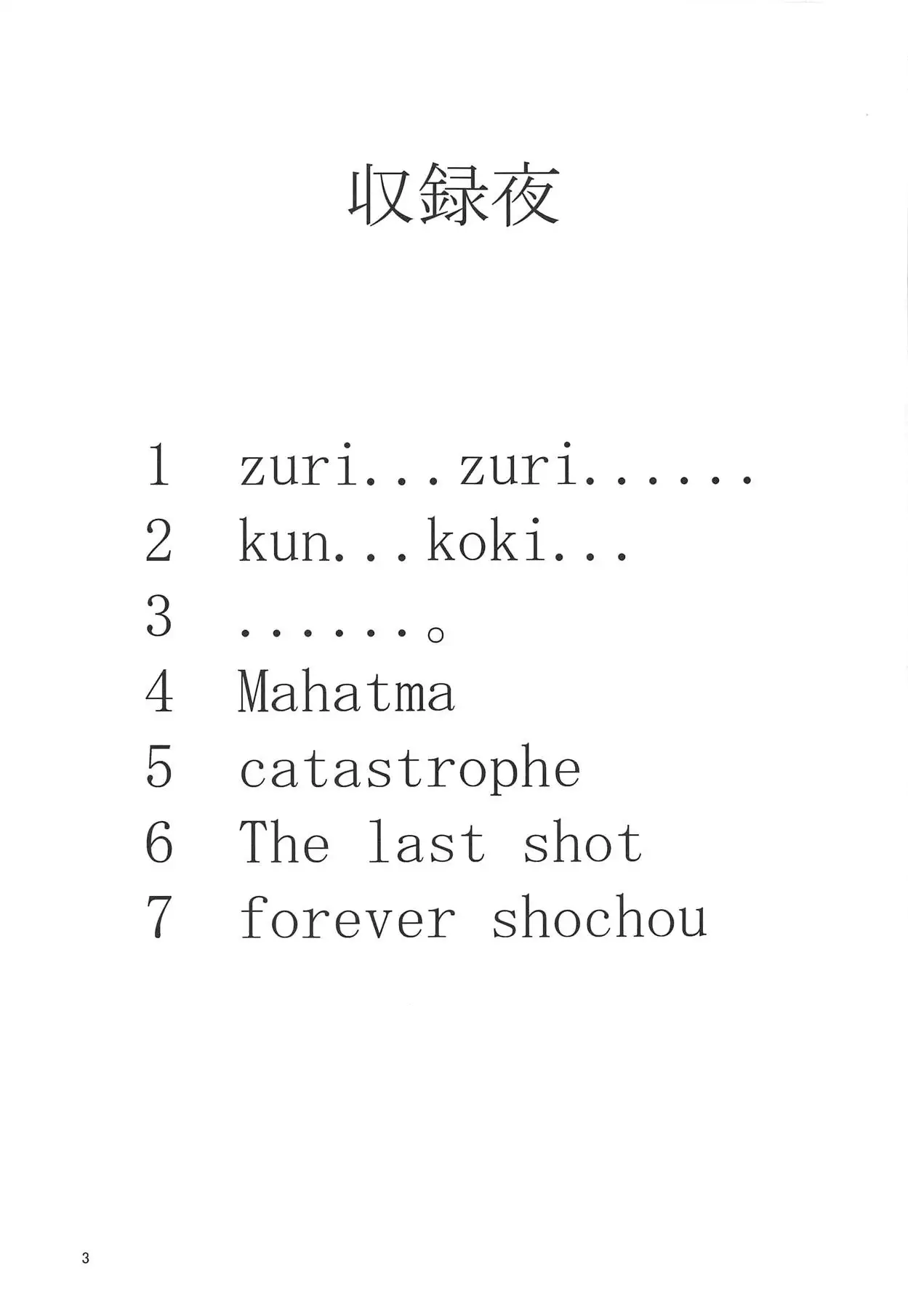 収録夜

1 zuri...zuri......
2 kun...koki...
3 ......。
4 Mahatma
5 catastrophe
6 The last shot
7 forever shochou

3